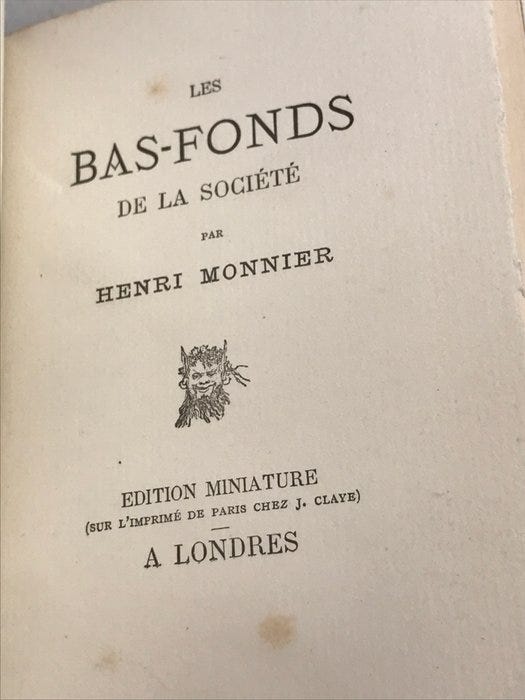 LES

BAS-FONDS

DE LA SOCIÉTÉ

PAR

HENRI MONNIER

EDITION MINIATURE
(SUR L'IMPRIMÉ DE PARIS CHEZ J. CLAYE)

A LONDRES